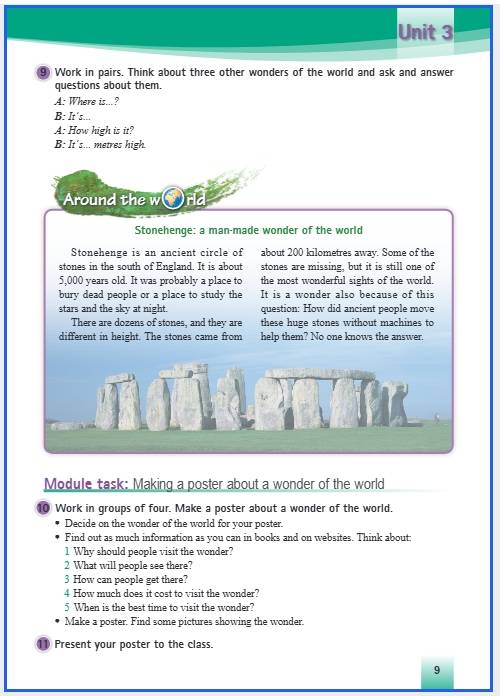 Unit 3

9 Work in pairs. Think about three other wonders of the world and ask and answer questions about them.
A: Where is...?
B: It's...
A: How high is it?
B: It's... metres high.

Around the world

Stonehenge: a man-made wonder of the world

Stonehenge is an ancient circle of stones in the south of England. It is about 5,000 years old. It was probably a place to bury dead people or a place to study the stars and the sky at night.

There are dozens of stones, and they are different in height. The stones came from about 200 kilometres away. Some of the stones are missing, but it is still one of the most wonderful sights of the world. It is a wonder also because of this question: How did ancient people move these huge stones without machines to help them? No one knows the answer.

Module task: Making a poster about a wonder of the world

10 Work in groups of four. Make a poster about a wonder of the world.
• Decide on the wonder of the world for your poster.
• Find out as much information as you can in books and on websites. Think about:
1 Why should people visit the wonder?
2 What will people see there?
3 How can people get there?
4 How much does it cost to visit the wonder?
5 When is the best time to visit the wonder?
• Make a poster. Find some pictures showing the wonder.

11 Present your poster to the class.

9